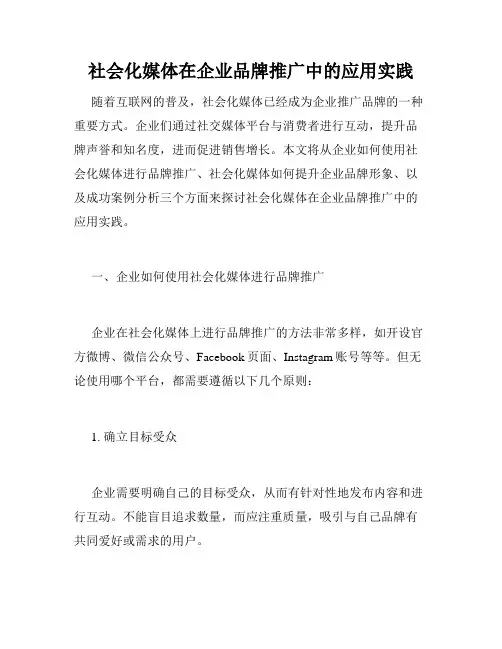 社会化媒体在企业品牌推广中的应用实践

随着互联网的普及，社会化媒体已经成为企业推广品牌的一种重要方式。企业们通过社交媒体平台与消费者进行互动，提升品牌声誉和知名度，进而促进销售增长。本文将从企业如何使用社会化媒体进行品牌推广、社会化媒体如何提升企业品牌形象、以及成功案例分析三个方面来探讨社会化媒体在企业品牌推广中的应用实践。

一、企业如何使用社会化媒体进行品牌推广

企业在社会化媒体上进行品牌推广的方法非常多样，如开设官方微博、微信公众号、Facebook 页面、Instagram 账号等等。但无论使用哪个平台，都需要遵循以下几个原则：

1. 确立目标受众

企业需要明确自己的目标受众，从而有针对性地发布内容和进行互动。不能盲目追求数量，而应注重质量，吸引与自己品牌有共同爱好或需求的用户。